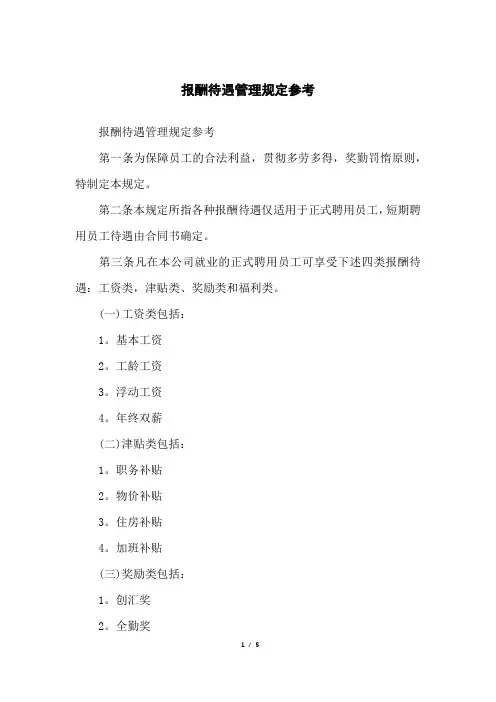 报酬待遇管理规定参考

报酬待遇管理规定参考

第一条为保障员工的合法利益，贯彻多劳多得，奖勤罚惰原则，特制定本规定。

第二条本规定所指各种报酬待遇仅适用于正式聘用员工，短期聘用员工待遇由合同书确定。

第三条凡在本公司就业的正式聘用员工可享受下述四类报酬待遇：工资类，津贴类、奖励类和福利类。

(一)工资类包括：

1。基本工资

2。工龄工资

3。浮动工资

4。年终双薪

(二)津贴类包括：

1。职务补贴

2。物价补贴

3。住房补贴

4。加班补贴

(三)奖励类包括：

1。创汇奖

2。全勤奖

1 / 5